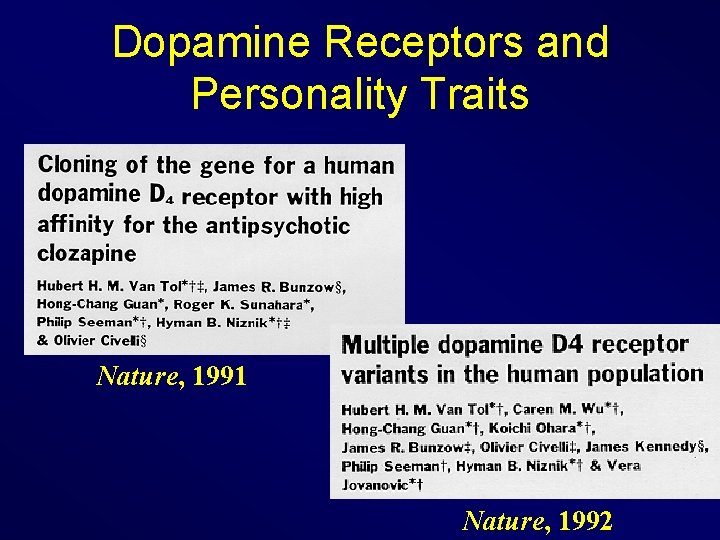 Dopamine Receptors and Personality Traits

Cloning of the gene for a human dopamine $D_4$ receptor with high affinity for the antipsychotic clozapine

Hubert H. M. Van Tol*†‡, James R. Bunzow§, Hong-Chang Guan*, Roger K. Sunahara*, Philip Seeman*†, Hyman B. Niznik*†‡ & Olivier Civelli§

Nature, 1991

Multiple dopamine D4 receptor variants in the human population

Hubert H. M. Van Tol*†, Caren M. Wu*†, Hong-Chang Guan*†, Koichi Ohara*†, James R. Bunzow‡, Olivier Civelli‡, James Kennedy§, Philip Seeman†, Hyman B. Niznik*† & Vera Jovanovic*†

Nature, 1992